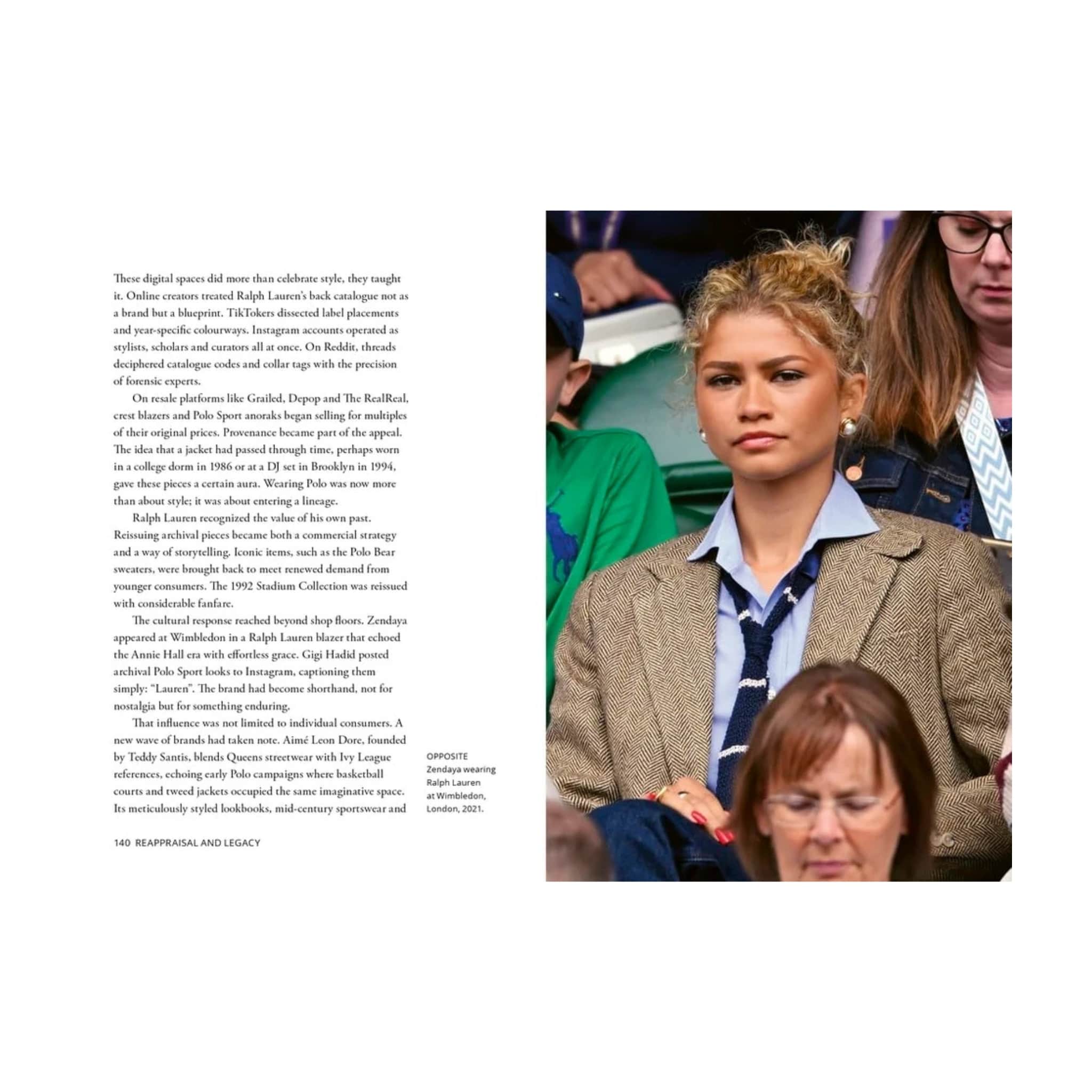 These digital spaces did more than celebrate style, they taught it. Online creators treated Ralph Lauren's back catalogue not as a brand but a blueprint. TikTokers dissected label placements and year-specific colourways. Instagram accounts operated as stylists, scholars and curators all at once. On Reddit, threads deciphered catalogue codes and collar tags with the precision of forensic experts.

On resale platforms like Grailed, Depop and The RealReal, crest blazers and Polo Sport anoraks began selling for multiples of their original prices. Provenance became part of the appeal. The idea that a jacket had passed through time, perhaps worn in a college dorm in 1986 or at a DJ set in Brooklyn in 1994, gave these pieces a certain aura. Wearing Polo was now more than about style; it was about entering a lineage.

Ralph Lauren recognized the value of his own past. Reissuing archival pieces became both a commercial strategy and a way of storytelling. Iconic items, such as the Polo Bear sweaters, were brought back to meet renewed demand from younger consumers. The 1992 Stadium Collection was reissued with considerable fanfare.

The cultural response reached beyond shop floors. Zendaya appeared at Wimbledon in a Ralph Lauren blazer that echoed the Annie Hall era with effortless grace. Gigi Hadid posted archival Polo Sport looks to Instagram, captioning them simply: "Lauren". The brand had become shorthand, not for nostalgia but for something enduring.

That influence was not limited to individual consumers. A new wave of brands had taken note. Aimé Leon Dore, founded by Teddy Santis, blends Queens streetwear with Ivy League references, echoing early Polo campaigns where basketball courts and tweed jackets occupied the same imaginative space. Its meticulously styled lookbooks, mid-century sportswear and

OPPOSITE
Zendaya wearing Ralph Lauren at Wimbledon, London, 2021.

140 REAPPRAISAL AND LEGACY